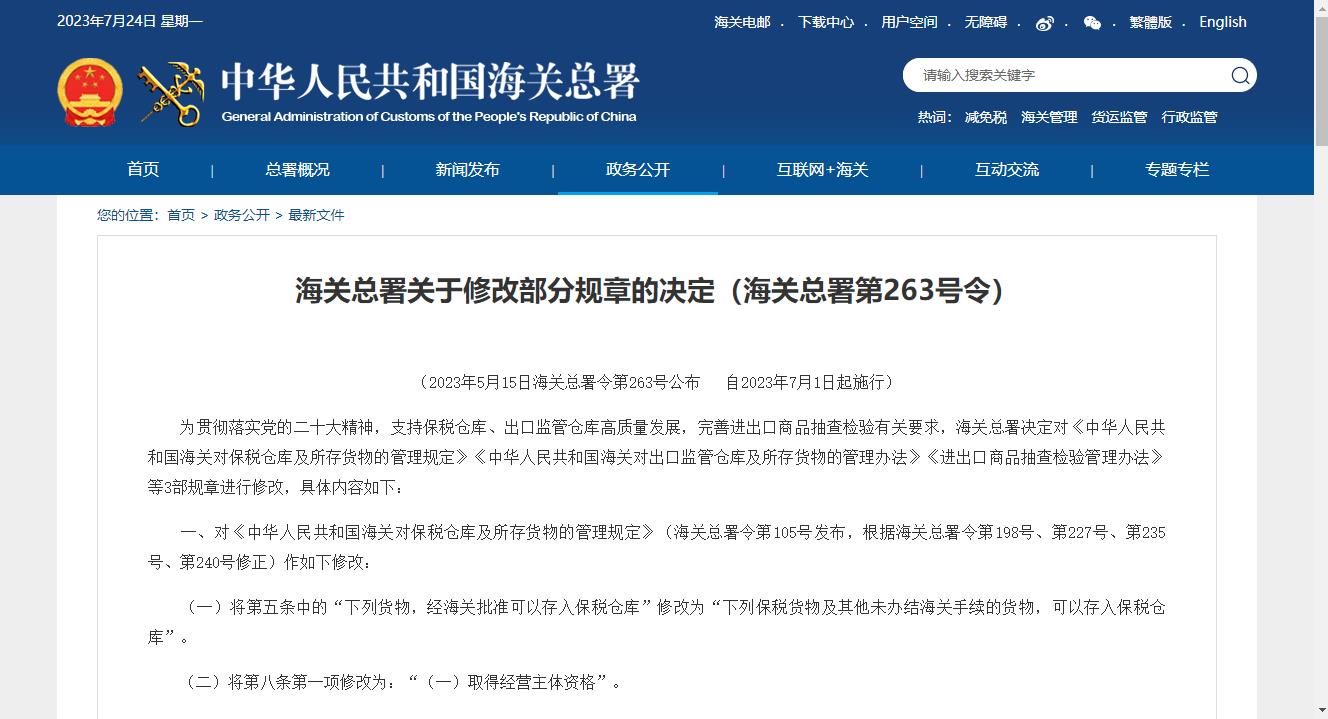 2023年7月24日 星期一

海关电邮 · 下载中心 · 用户空间 · 无障碍 · · · 繁體版 · English

中华人民共和国海关总署
General Administration of Customs of the People's Republic of China

请输入搜索关键字

热词: 减免税 海关管理 货运监管 行政监管

首页 | 总署概况 | 新闻发布 | 政务公开 | 互联网+海关 | 互动交流 | 专题专栏

您的位置: 首页 > 政务公开 > 最新文件

海关总署关于修改部分规章的决定（海关总署第263号令）

（2023年5月15日海关总署令第263号公布 自2023年7月1日起施行）

为贯彻落实党的二十大精神，支持保税仓库、出口监管仓库高质量发展，完善进出口商品抽查检验有关要求，海关总署决定对《中华人民共和国海关对保税仓库及所存货物的管理规定》《中华人民共和国海关对出口监管仓库及所存货物的管理办法》《进出口商品抽查检验管理办法》等3部规章进行修改，具体内容如下：

一、对《中华人民共和国海关对保税仓库及所存货物的管理规定》（海关总署令第105号发布，根据海关总署令第198号、第227号、第235号、第240号修正）作如下修改：

（一）将第五条中的“下列货物，经海关批准可以存入保税仓库”修改为“下列保税货物及其他未办结海关手续的货物，可以存入保税仓库”。

（二）将第八条第一项修改为：“（一）取得经营主体资格”。